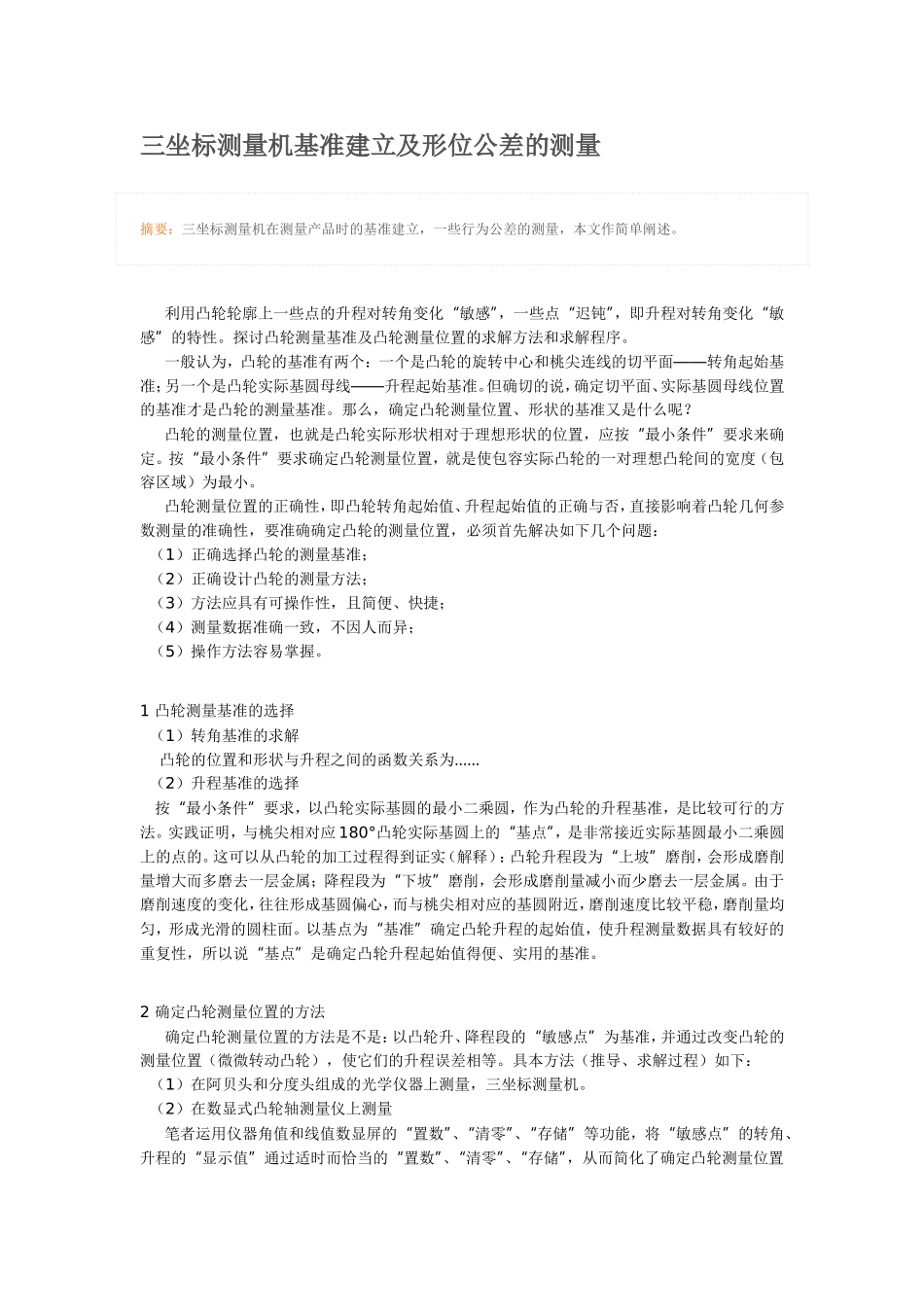 三坐标测量机基准建立及形位公差的测量

摘要：三坐标测量机在测量产品时的基准建立，一些行为公差的测量，本文作简单阐述。

利用凸轮轮廓上一些点的升程对转角变化“敏感”，一些点“迟钝”，即升程对转角变化“敏感”的特性。探讨凸轮测量基准及凸轮测量位置的求解方法和求解程序。

一般认为，凸轮的基准有两个：一个是凸轮的旋转中心和桃尖连线的切平面——转角起始基准；另一个是凸轮实际基圆母线——升程起始基准。但确切的说，确定切平面、实际基圆母线位置的基准才是凸轮的测量基准。那么，确定凸轮测量位置、形状的基准又是什么呢？

凸轮的测量位置，也就是凸轮实际形状相对于理想形状的位置，应按“最小条件”要求来确定。按“最小条件”要求确定凸轮测量位置，就是使包容实际凸轮的一对理想凸轮间的宽度（包容区域）为最小。

凸轮测量位置的正确性，即凸轮转角起始值、升程起始值的正确与否，直接影响着凸轮几何参数测量的准确性，要准确确定凸轮的测量位置，必须首先解决如下几个问题：

（1）正确选择凸轮的测量基准；
（2）正确设计凸轮的测量方法；
（3）方法应具有可操作性，且简便、快捷；
（4）测量数据准确一致，不因人而异；
（5）操作方法容易掌握。

1 凸轮测量基准的选择
（1）转角基准的求解
凸轮的位置和形状与升程之间的函数关系为……
（2）升程基准的选择
按“最小条件”要求，以凸轮实际基圆的最小二乘圆，作为凸轮的升程基准，是比较可行的方法。实践证明，与桃尖相对应180°凸轮实际基圆上的“基点”，是非常接近实际基圆最小二乘圆上的点的。这可以从凸轮的加工过程得到证实（解释）：凸轮升程段为“上坡”磨削，会形成磨削量增大而多磨去一层金属；降程段为“下坡”磨削，会形成磨削量减小而少磨去一层金属。由于磨削速度的变化，往往形成基圆偏心，而与桃尖相对应的基圆附近，磨削速度比较平稳，磨削量均匀，形成光滑的圆柱面。以基点为“基准”确定凸轮升程的起始值，使升程测量数据具有较好的重复性，所以说“基点”是确定凸轮升程起始值得便、实用的基准。

2 确定凸轮测量位置的方法
确定凸轮测量位置的方法是不是：以凸轮升、降程段的“敏感点”为基准，并通过改变凸轮的测量位置（微微转动凸轮），使它们的升程误差相等。具体方法（推导、求解过程）如下：
（1）在阿贝头和分度头组成的光学仪器上测量，三坐标测量机。
（2）在数显式凸轮轴测量仪上测量
笔者运用仪器角值和线值数显屏的“置数”、“清零”、“存储”等功能，将“敏感点”的转角、升程的“显示值”通过适时而恰当的“置数”、“清零”、“存储”，从而简化了确定凸轮测量位置